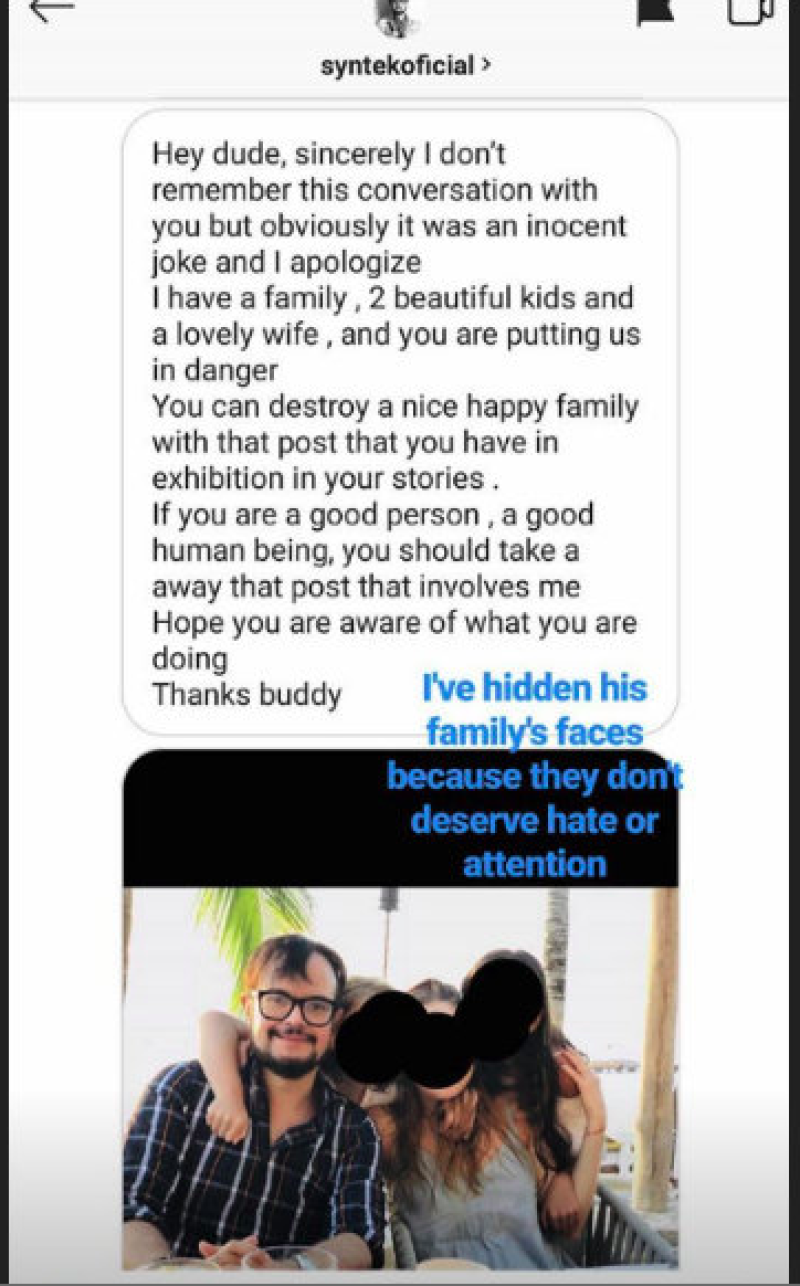 syntekoficial >

Hey dude, sincerely I don't remember this conversation with you but obviously it was an inocent joke and I apologize
I have a family , 2 beautiful kids and a lovely wife , and you are putting us in danger
You can destroy a nice happy family with that post that you have in exhibition in your stories .
If you are a good person , a good human being, you should take a away that post that involves me
Hope you are aware of what you are doing
Thanks buddy

I've hidden his family's faces because they don't deserve hate or attention